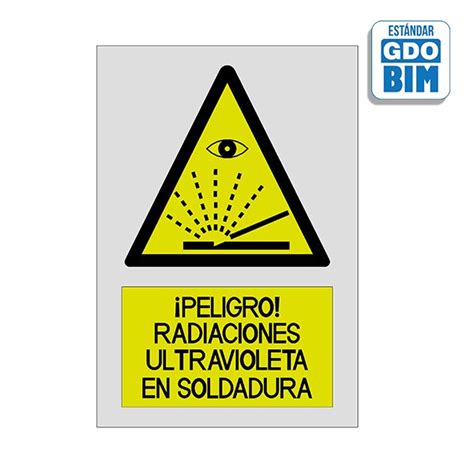 ESTÁNDAR
GDO
BIM

¡PELIGRO!
RADIACIONES
ULTRAVIOLETA
EN SOLDADURA